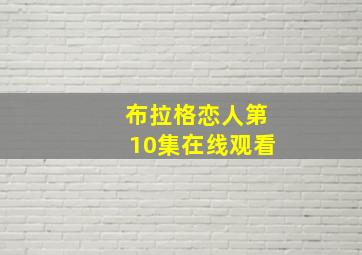 布拉格恋人第10集在线观看